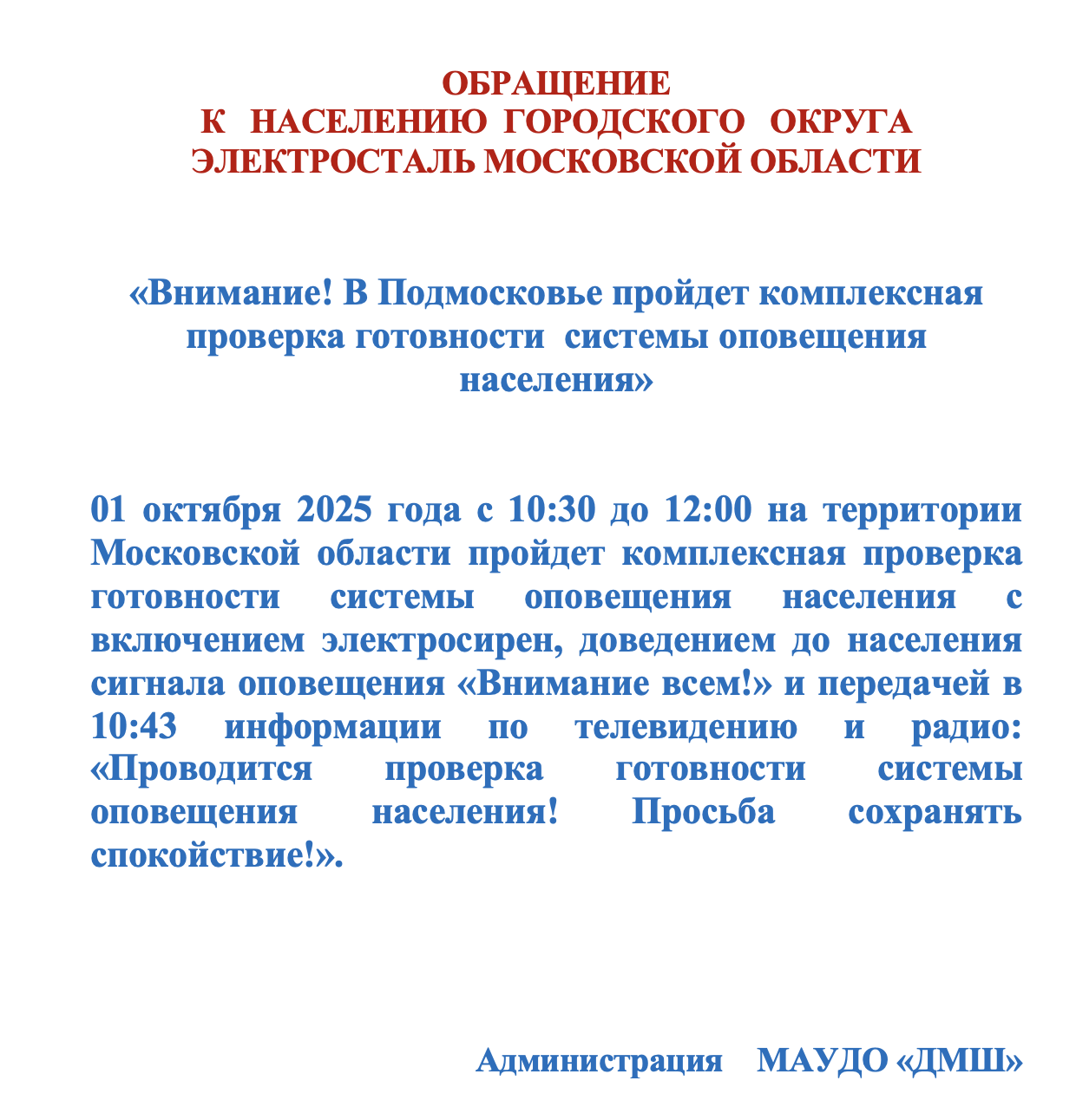 ОБРАЩЕНИЕ
К НАСЕЛЕНИЮ ГОРОДСКОГО ОКРУГА
ЭЛЕКТРОСТАЛЬ МОСКОВСКОЙ ОБЛАСТИ

«Внимание! В Подмосковье пройдет комплексная проверка готовности системы оповещения населения»

01 октября 2025 года с 10:30 до 12:00 на территории Московской области пройдет комплексная проверка готовности системы оповещения населения с включением электросирен, доведением до населения сигнала оповещения «Внимание всем!» и передачей в 10:43 информации по телевидению и радио: «Проводится проверка готовности системы оповещения населения! Просьба сохранять спокойствие!».

Администрация МАУДО «ДМШ»